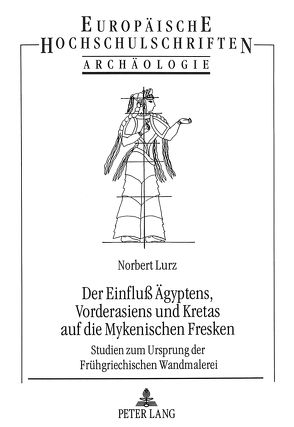 EUROPÄISCHE HOCHSCHULSCHRIFTEN
ARCHÄOLOGIE

Norbert Lurz

Der Einfluß Ägyptens, Vorderasiens und Kretas auf die Mykenischen Fresken

Studien zum Ursprung der Frühgriechischen Wandmalerei

PETER LANG